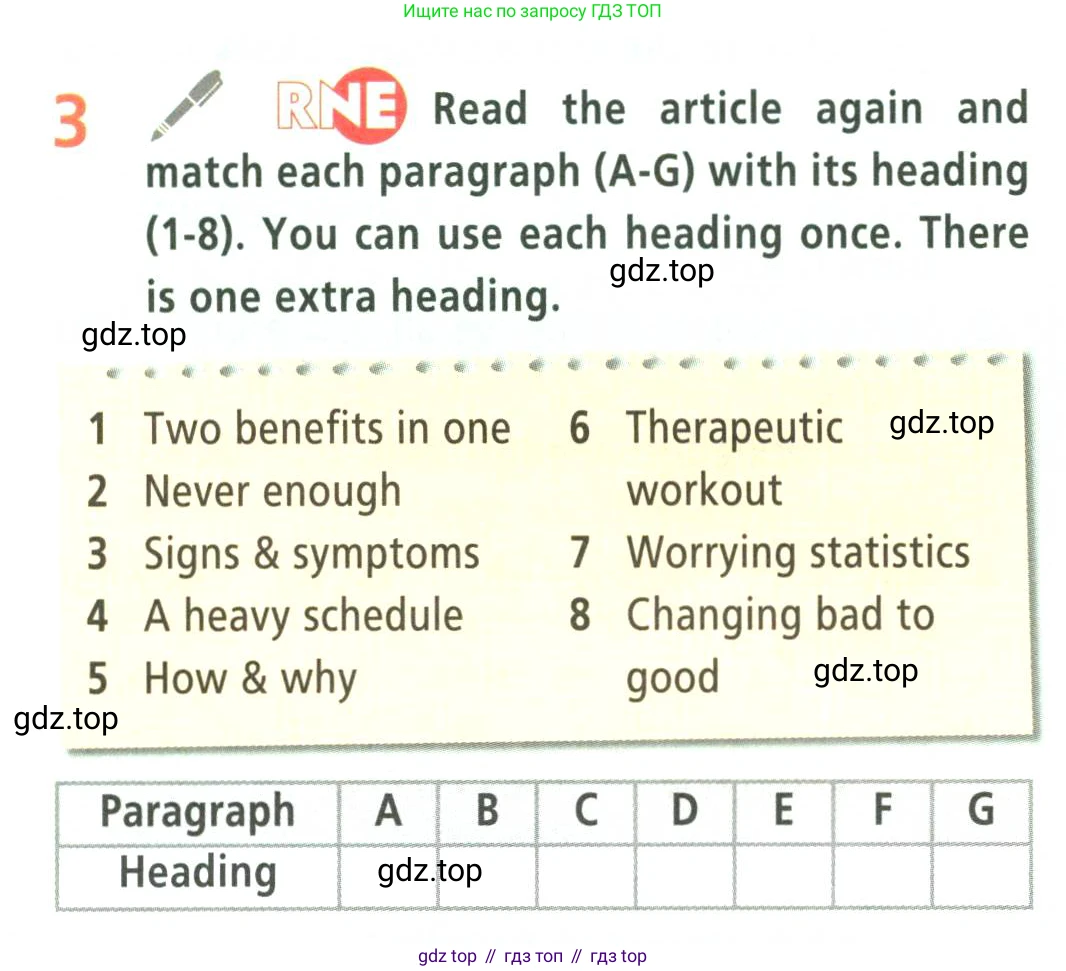 Ищите нас по запросу ГДЗ ТОП

3 RNE Read the article again and match each paragraph (A-G) with its heading (1-8). You can use each heading once. There is one extra heading.

gdz.top

gdz.top

1 Two benefits in one
2 Never enough
3 Signs & symptoms
4 A heavy schedule
5 How & why

6 Therapeutic workout
7 Worrying statistics
8 Changing bad to good

gdz.top

gdz.top

gdz.top

| Paragraph | A | B | C | D | E | F | G |
|---|---|---|---|---|---|---|---|
| Heading | gdz.top | | | | | | |

gdz top // гдз топ // гдз top